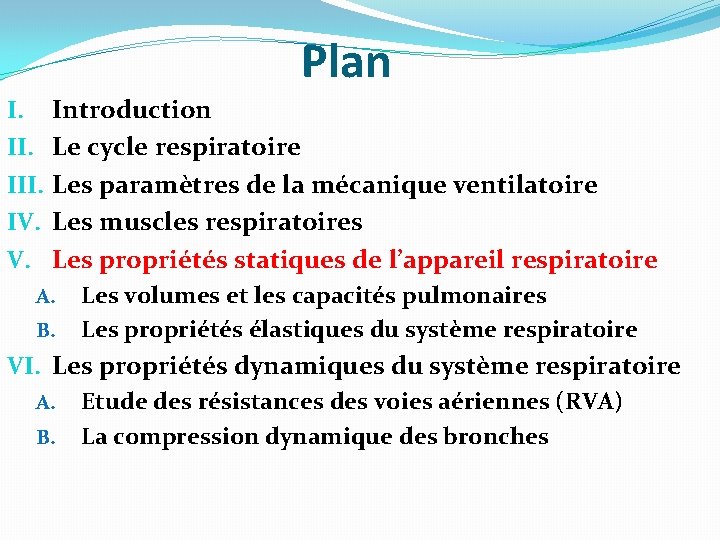 Plan

I. Introduction
II. Le cycle respiratoire
III. Les paramètres de la mécanique ventilatoire
IV. Les muscles respiratoires
V. Les propriétés statiques de l'appareil respiratoire
A. Les volumes et les capacités pulmonaires
B. Les propriétés élastiques du système respiratoire
VI. Les propriétés dynamiques du système respiratoire
A. Etude des résistances des voies aériennes (RVA)
B. La compression dynamique des bronches